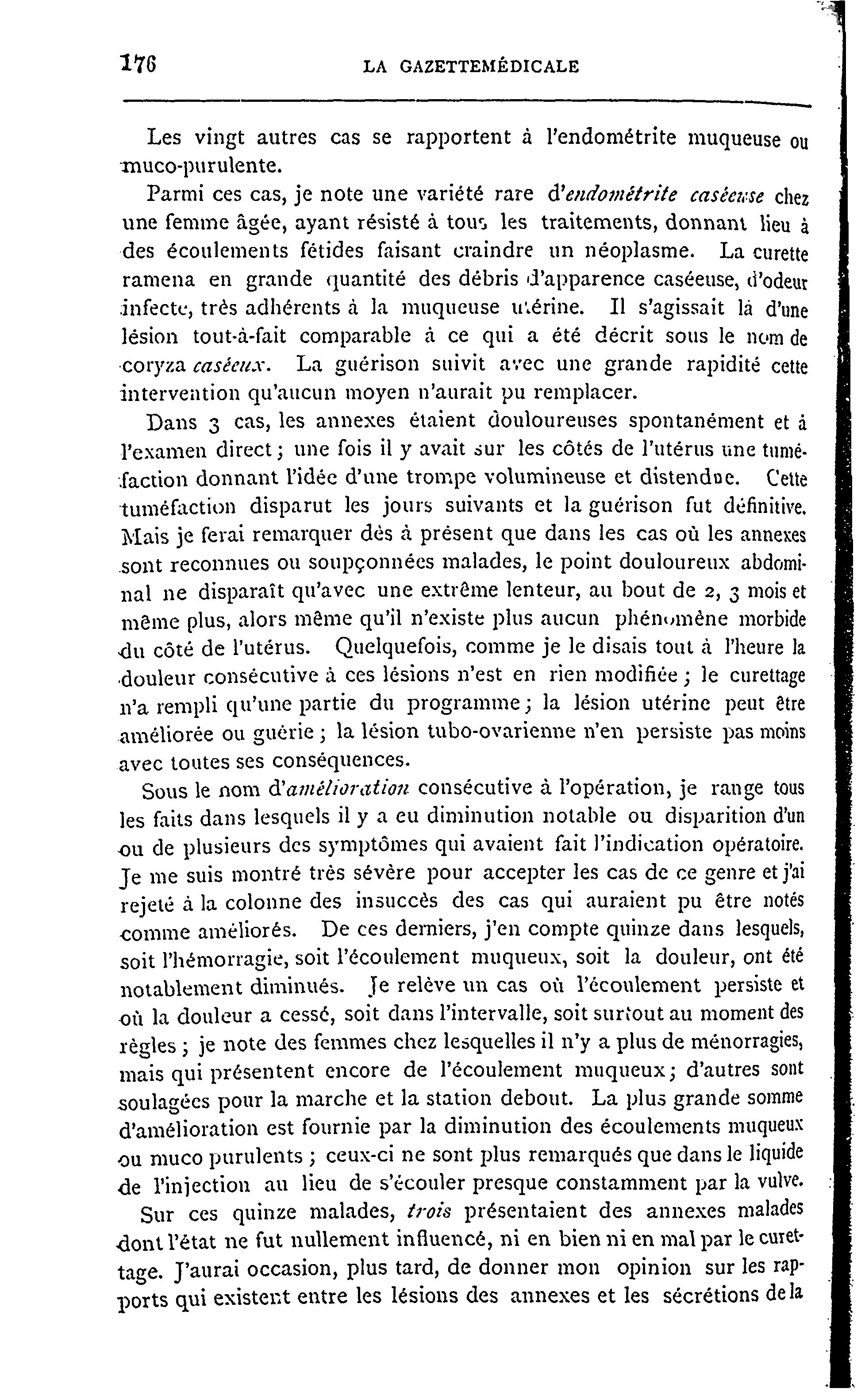 176 LA GAZETTEMÉDICALE

Les vingt autres cas se rapportent à l'endométrite muqueuse ou muco-purulente.

Parmi ces cas, je note une variété rare d'endométrite caséeuse chez une femme âgée, ayant résisté à tous les traitements, donnant lieu à des écoulements fétides faisant craindre un néoplasme. La curette ramena en grande quantité des débris d'apparence caséeuse, d'odeur infecte, très adhérents à la muqueuse utérine. Il s'agissait là d'une lésion tout-à-fait comparable à ce qui a été décrit sous le nom de coryza caséeux. La guérison suivit avec une grande rapidité cette intervention qu'aucun moyen n'aurait pu remplacer.

Dans 3 cas, les annexes étaient douloureuses spontanément et à l'examen direct ; une fois il y avait sur les côtés de l'utérus une tuméfaction donnant l'idée d'une trompe volumineuse et distendue. Cette tuméfaction disparut les jours suivants et la guérison fut définitive. Mais je ferai remarquer dès à présent que dans les cas où les annexes sont reconnues ou soupçonnées malades, le point douloureux abdominal ne disparaît qu'avec une extrême lenteur, au bout de 2, 3 mois et même plus, alors même qu'il n'existe plus aucun phénomène morbide du côté de l'utérus. Quelquefois, comme je le disais tout à l'heure la douleur consécutive à ces lésions n'est en rien modifiée ; le curettage n'a rempli qu'une partie du programme ; la lésion utérine peut être améliorée ou guérie ; la lésion tubo-ovarienne n'en persiste pas moins avec toutes ses conséquences.

Sous le nom d'amélioration consécutive à l'opération, je range tous les faits dans lesquels il y a eu diminution notable ou disparition d'un ou de plusieurs des symptômes qui avaient fait l'indication opératoire. Je me suis montré très sévère pour accepter les cas de ce genre et j'ai rejeté à la colonne des insuccès des cas qui auraient pu être notés comme améliorés. De ces derniers, j'en compte quinze dans lesquels, soit l'hémorragie, soit l'écoulement muqueux, soit la douleur, ont été notablement diminués. Je relève un cas où l'écoulement persiste et où la douleur a cessé, soit dans l'intervalle, soit surtout au moment des règles ; je note des femmes chez lesquelles il n'y a plus de ménorragies, mais qui présentent encore de l'écoulement muqueux ; d'autres sont soulagées pour la marche et la station debout. La plus grande somme d'amélioration est fournie par la diminution des écoulements muqueux ou muco purulents ; ceux-ci ne sont plus remarqués que dans le liquide de l'injection au lieu de s'écouler presque constamment par la vulve.

Sur ces quinze malades, trois présentaient des annexes malades dont l'état ne fut nullement influencé, ni en bien ni en mal par le curettage. J'aurai occasion, plus tard, de donner mon opinion sur les rapports qui existent entre les lésions des annexes et les sécrétions de la